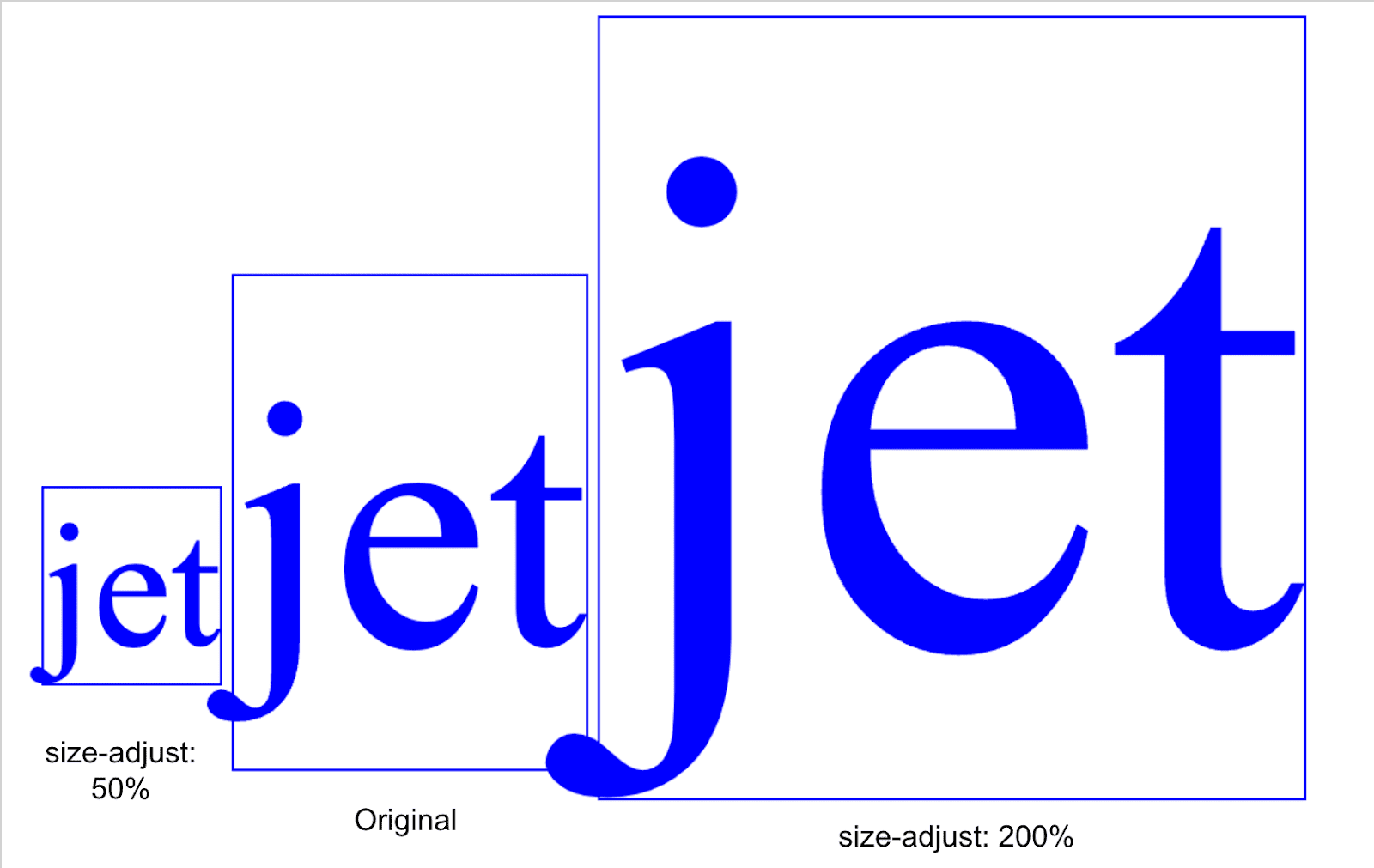 jet

size-adjust: 50%

jet

Original

jet

size-adjust: 200%